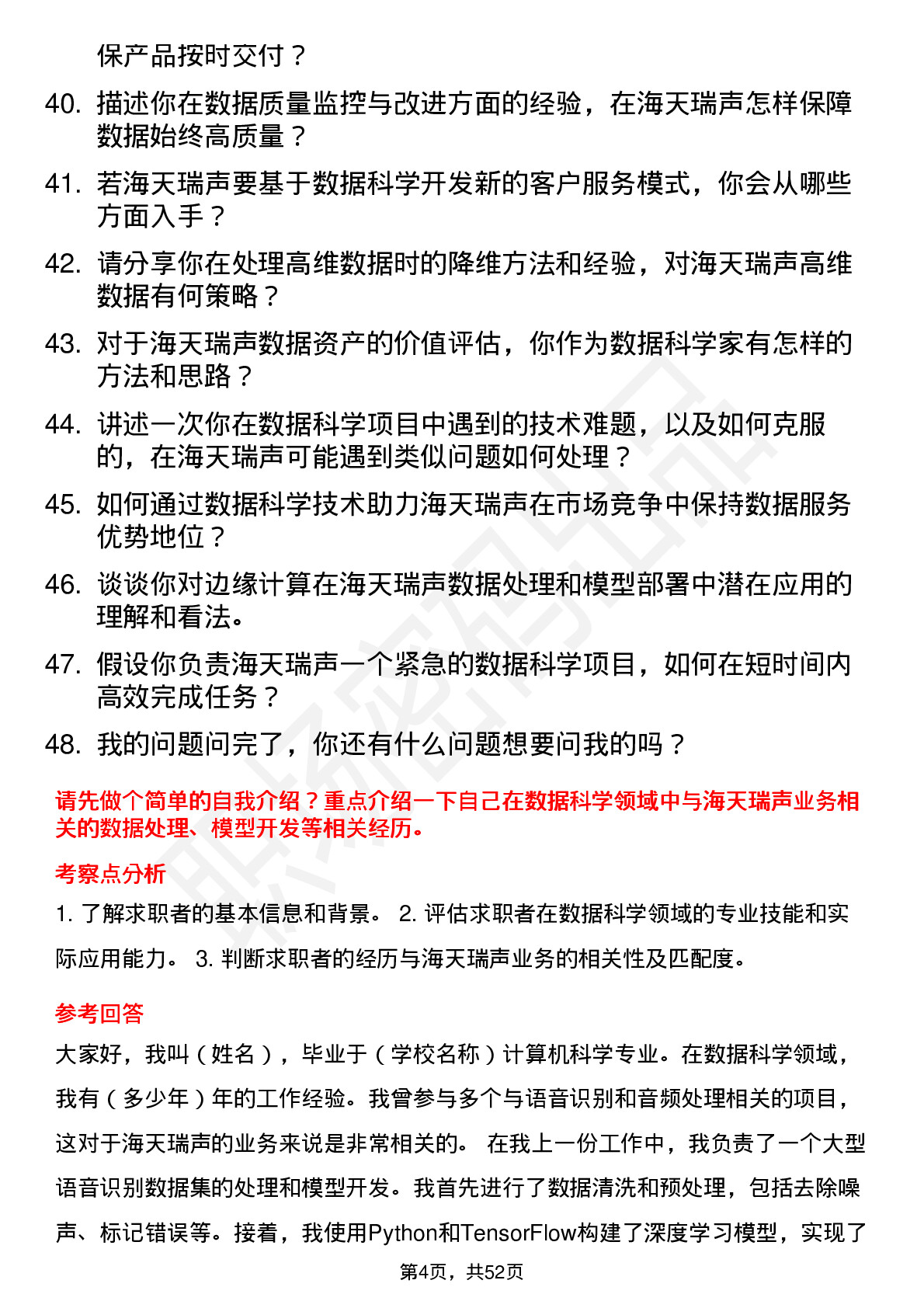 保产品按时交付？

40. 描述你在数据质量监控与改进方面的经验，在海天瑞声怎样保障数据始终高质量？

41. 若海天瑞声要基于数据科学开发新的客户服务模式，你会从哪些方面入手？

42. 请分享你在处理高维数据时的降维方法和经验，对海天瑞声高维数据有何策略？

43. 对于海天瑞声数据资产的价值评估，你作为数据科学家有怎样的方法和思路？

44. 讲述一次你在数据科学项目中遇到的技术难题，以及如何克服的，在海天瑞声可能遇到类似问题如何处理？

45. 如何通过数据科学技术助力海天瑞声在市场竞争中保持数据服务优势地位？

46. 谈谈你对边缘计算在海天瑞声数据处理和模型部署中潜在应用的理解和看法。

47. 假设你负责海天瑞声一个紧急的数据科学项目，如何在短时间内高效完成任务？

48. 我的问题问完了，你还有什么问题想要问我的吗？

请先做个简单的自我介绍？重点介绍一下自己在数据科学领域中与海天瑞声业务相关的数据处理、模型开发等相关经历。

考察点分析

1. 了解求职者的基本信息和背景。 2. 评估求职者在数据科学领域的专业技能和实际应用能力。 3. 判断求职者的经历与海天瑞声业务的相关性及匹配度。

参考回答

大家好，我叫（姓名），毕业于（学校名称）计算机科学专业。在数据科学领域，我有（多少年）年的工作经验。我曾参与多个与语音识别和音频处理相关的项目，这对于海天瑞声的业务来说是非常相关的。 在我上一份工作中，我负责了一个大型语音识别数据集的处理和模型开发。我首先进行了数据清洗和预处理，包括去除噪声、标记错误等。接着，我使用Python和TensorFlow构建了深度学习模型，实现了

第4页，共52页